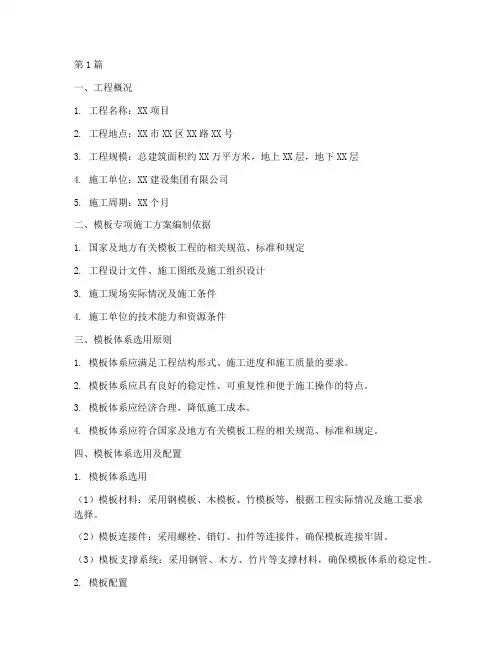 第1篇

一、工程概况

1. 工程名称：XX项目

2. 工程地点：XX市XX区XX路XX号

3. 工程规模：总建筑面积约XX万平方米，地上XX层，地下XX层

4. 施工单位：XX建设集团有限公司

5. 施工周期：XX个月

二、模板专项施工方案编制依据

1. 国家及地方有关模板工程的相关规范、标准和规定

2. 工程设计文件、施工图纸及施工组织设计

3. 施工现场实际情况及施工条件

4. 施工单位的技术能力和资源条件

三、模板体系选用原则

1. 模板体系应满足工程结构形式、施工进度和施工质量的要求。

2. 模板体系应具有良好的稳定性、可重复性和便于施工操作的特点。

3. 模板体系应经济合理，降低施工成本。

4. 模板体系应符合国家及地方有关模板工程的相关规范、标准和规定。

四、模板体系选用及配置

1. 模板体系选用

（1）模板材料：采用钢模板、木模板、竹模板等，根据工程实际情况及施工要求选择。

（2）模板连接件：采用螺栓、销钉、扣件等连接件，确保模板连接牢固。

（3）模板支撑系统：采用钢管、木方、竹片等支撑材料，确保模板体系的稳定性。

2. 模板配置